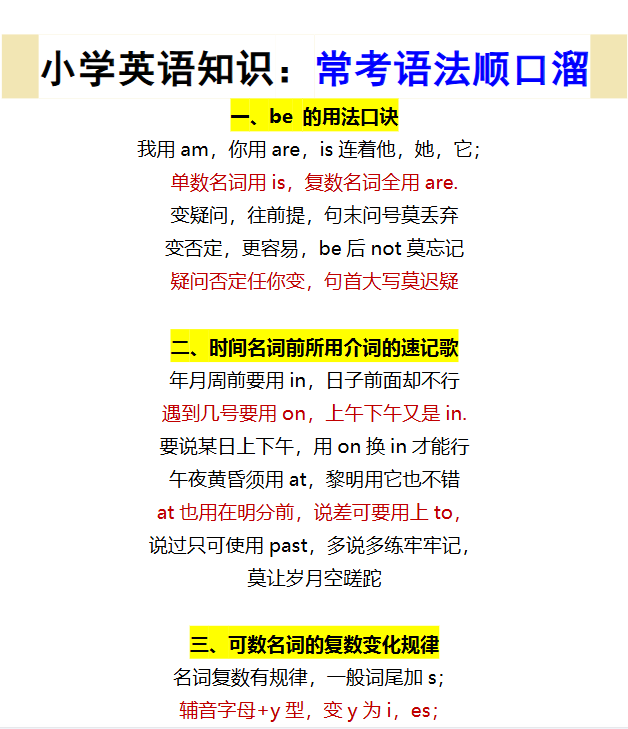 小学英语知识：常考语法顺口溜

一、be 的用法口诀

我用 am，你用 are，is 连着他，她，它；

单数名词用 is，复数名词全用 are.

变疑问，往前提，句末问号莫丢弃

变否定，更容易，be 后 not 莫忘记

疑问否定任你变，句首大写莫迟疑

二、时间名词前所用介词的速记歌

年月周前要用 in，日子前面却不行

遇到几号要用 on，上午下午又是 in.

要说某日上下午，用 on 换 in 才能行

午夜黄昏须用 at，黎明用它也不错

at 也用在明分前，说差可要用上 to，

说过只可使用 past，多说多练牢牢记，

莫让岁月空蹉跎

三、可数名词的复数变化规律

名词复数有规律，一般词尾加 s；

辅音字母+y 型，变 y 为 i，es；